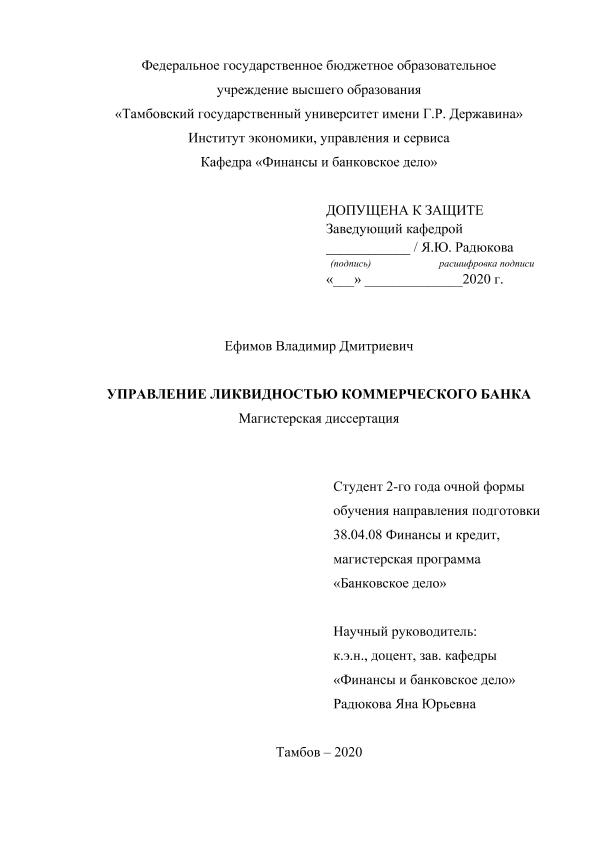 Федеральное государственное бюджетное образовательное учреждение высшего образования
«Тамбовский государственный университет имени Г.Р. Державина»
Институт экономики, управления и сервиса
Кафедра «Финансы и банковское дело»

ДОПУЩЕНА К ЗАЩИТЕ
Заведующий кафедрой
____________ / Я.Ю. Радюкова
(подпись) расшифровка подписи
«___» ______________2020 г.

Ефимов Владимир Дмитриевич

УПРАВЛЕНИЕ ЛИКВИДНОСТЬЮ КОММЕРЧЕСКОГО БАНКА
Магистерская диссертация

Студент 2-го года очной формы обучения направления подготовки 38.04.08 Финансы и кредит, магистерская программа «Банковское дело»

Научный руководитель:
к.э.н., доцент, зав. кафедры «Финансы и банковское дело»
Радюкова Яна Юрьевна

Тамбов – 2020